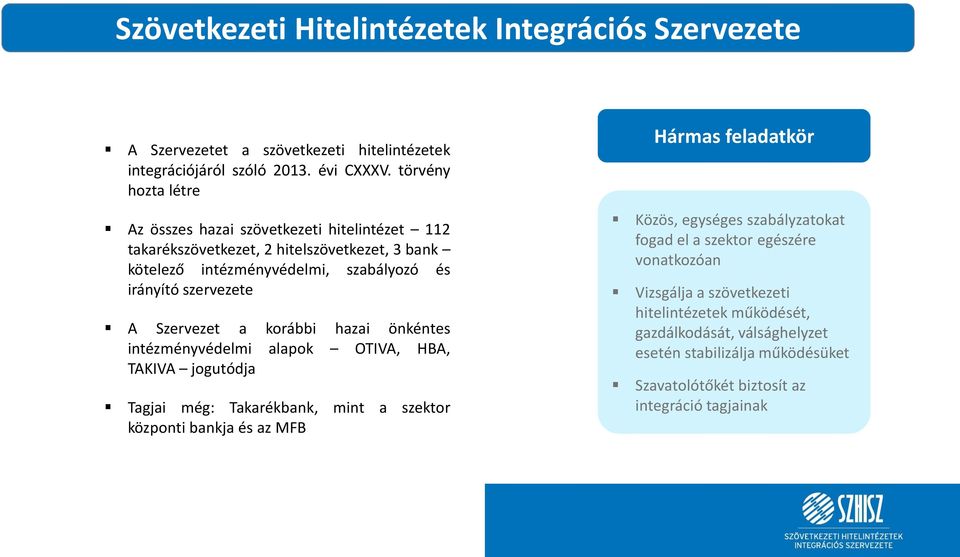 Szövetkezeti Hitelintézetek Integrációs Szervezete

▪ A Szervezetet a szövetkezeti hitelintézetek integrációjáról szóló 2013. évi CXXXV. törvény hozta létre

▪ Az összes hazai szövetkezeti hitelintézet – 112 takarékszövetkezet, 2 hitelszövetkezet, 3 bank – kötelező intézményvédelmi, szabályozó és irányító szervezete

▪ A Szervezet a korábbi hazai önkéntes intézményvédelmi alapok – OTIVA, HBA, TAKIVA – jogutódja

▪ Tagjai még: Takarékbank, mint a szektor központi bankja és az MFB

Hármas feladatkör

▪ Közös, egységes szabályzatokat fogad el a szektor egészére vonatkozóan

▪ Vizsgálja a szövetkezeti hitelintézetek működését, gazdálkodását, válsághelyzet esetén stabilizálja működésüket

▪ Szavatolótőkét biztosít az integráció tagjainak

SZHISZ
SZÖVETKEZETI HITELINTÉZETEK INTEGRÁCIÓS SZERVEZETE